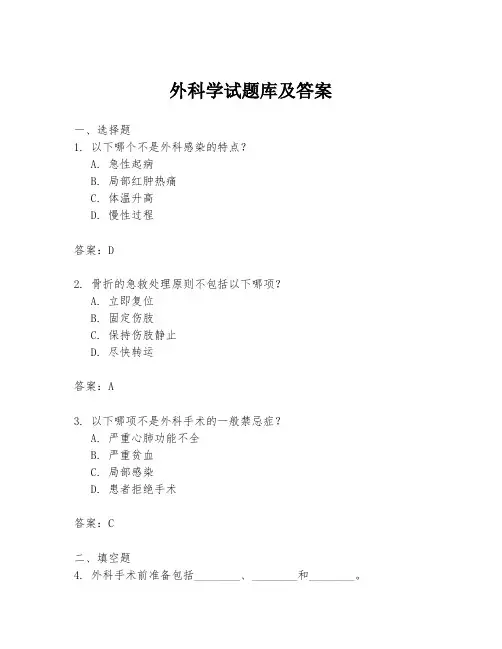 外科学试题库及答案

一、选择题
1. 以下哪个不是外科感染的特点？
A. 急性起病
B. 局部红肿热痛
C. 体温升高
D. 慢性过程

答案：D

2. 骨折的急救处理原则不包括以下哪项？
A. 立即复位
B. 固定伤肢
C. 保持伤肢静止
D. 尽快转运

答案：A

3. 以下哪项不是外科手术的一般禁忌症？
A. 严重心肺功能不全
B. 严重贫血
C. 局部感染
D. 患者拒绝手术

答案：C

二、填空题
4. 外科手术前准备包括________、________和________。